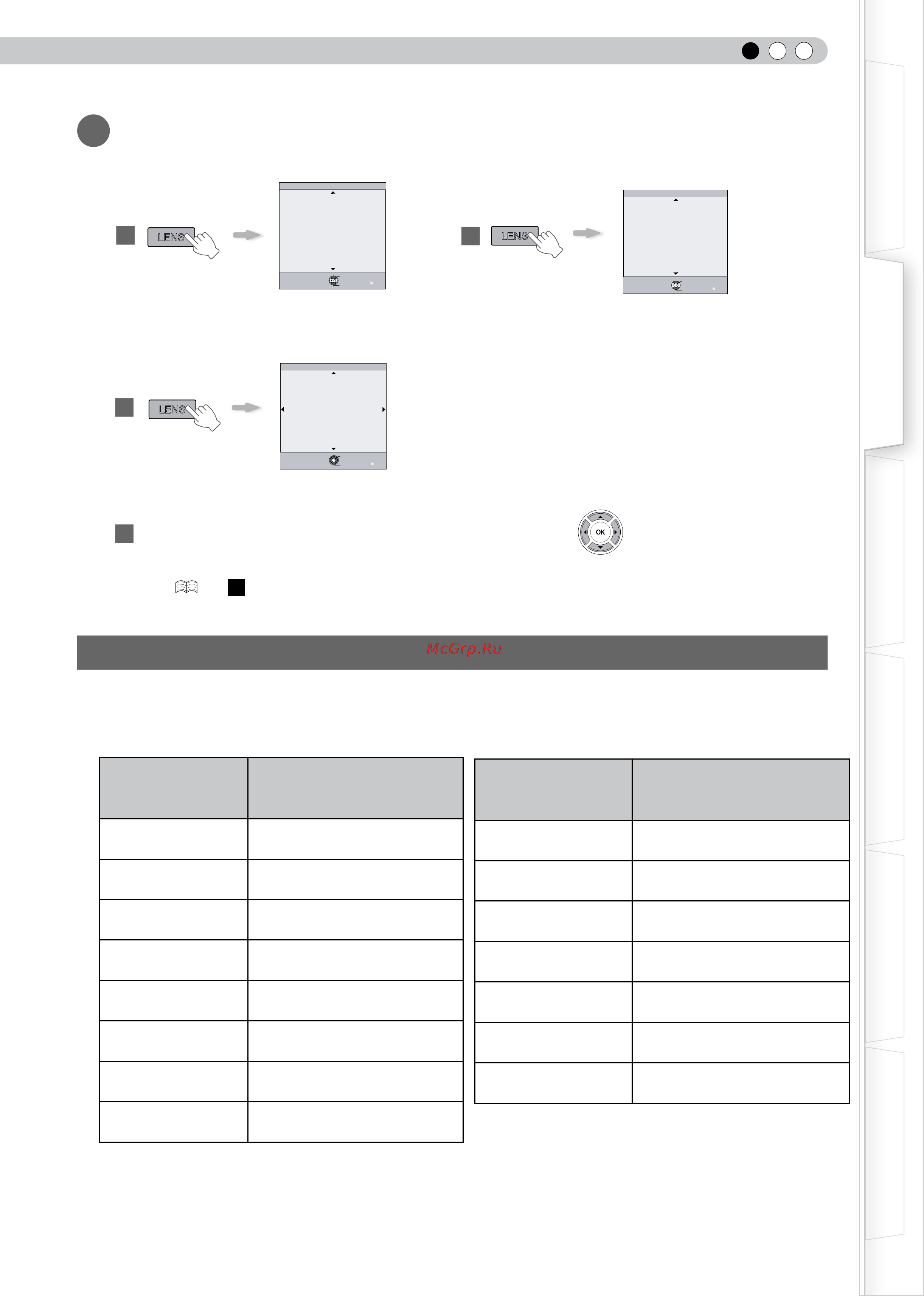 LENS

LENS

LENS

OK

McGrp.Ru